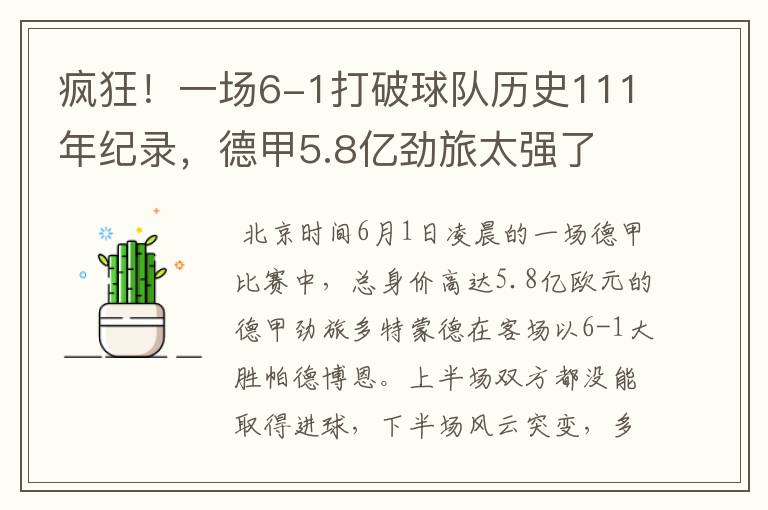 疯狂！一场6-1打破球队历史111年纪录，德甲5.8亿劲旅太强了

北京时间6月1日凌晨的一场德甲比赛中，总身价高达5.8亿欧元的德甲劲旅多特蒙德在客场以6-1大胜帕德博恩。上半场双方都没能取得进球，下半场风云突变，多